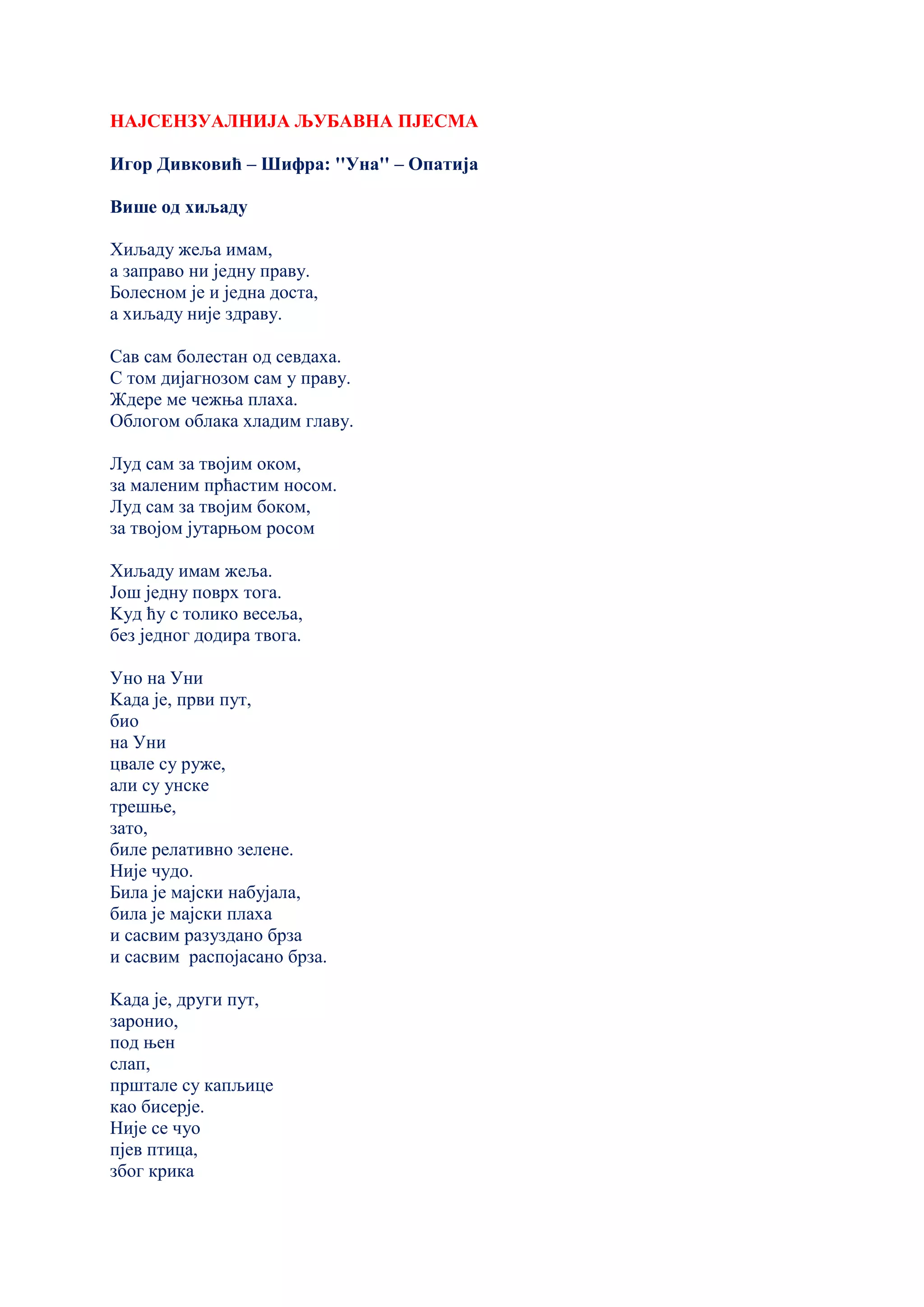 НАЈСЕНЗУАЛНИЈА ЉУБАВНА ПЈЕСМА

Игор Дивковић – Шифра: "Уна" – Опатија

Више од хиљаду

Хиљаду жеља имам,
а заправо ни једну праву.
Болесном је и једна доста,
а хиљаду није здраву.

Сав сам болестан од севдаха.
С том дијагнозом сам у праву.
Ждере ме чежња плаха.
Облогом облака хладим главу.

Луд сам за твојим оком,
за маленим прћастим носом.
Луд сам за твојим боком,
за твојом јутарњом росом

Хиљаду имам жеља.
Још једну поврх тога.
Куд ћу с толико весеља,
без једног додира твога.

Уно на Уни
Када је, први пут,
био
на Уни
цвале су руже,
али су унске
трешње,
зато,
биле релативно зелене.
Није чудо.
Била је мајски набујала,
била је мајски плаха
и сасвим разуздано брза
и сасвим распојасано брза.

Када је, други пут,
заронио,
под њен
слап,
прштале су капљице
као бисерје.
Није се чуо
пјев птица,
због крика